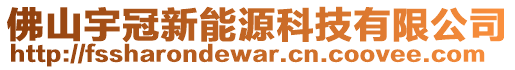 佛山宇冠新能源科技有限公司
http://fssharondewar.cn.coovee.com